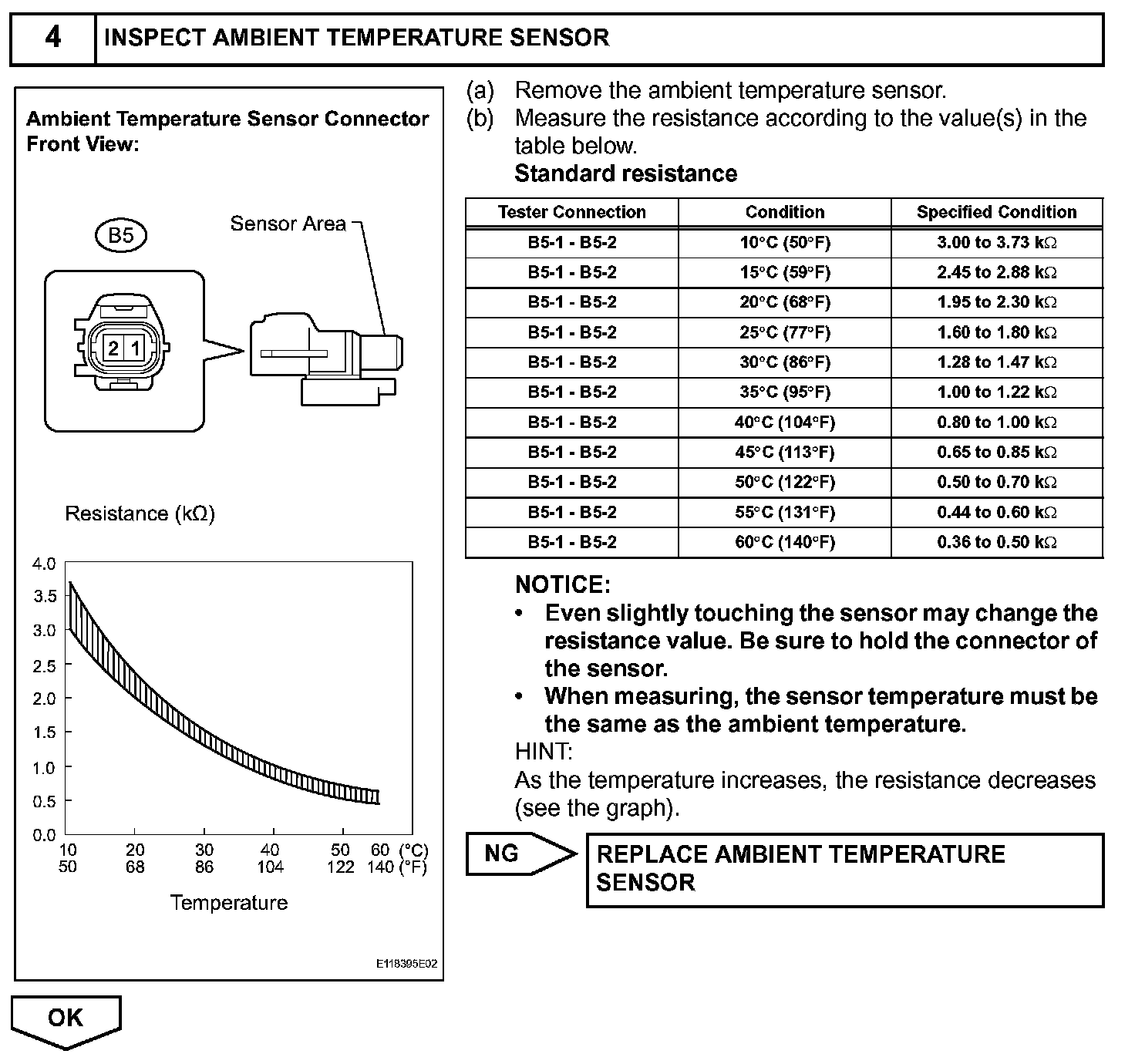 4 INSPECT AMBIENT TEMPERATURE SENSOR

Ambient Temperature Sensor Connector Front View:

B5

Sensor Area

2 1

Resistance (kΩ)

4.0
3.5
3.0
2.5
2.0
1.5
1.0
0.5
0.0

10 20 30 40 50 60 (°C)
50 68 86 104 122 140 (°F)

Temperature

E118395E02

(a) Remove the ambient temperature sensor.
(b) Measure the resistance according to the value(s) in the table below.

Standard resistance

| Tester Connection | Condition | Specified Condition |
|---|---|---|
| B5-1 - B5-2 | 10°C (50°F) | 3.00 to 3.73 kΩ |
| B5-1 - B5-2 | 15°C (59°F) | 2.45 to 2.88 kΩ |
| B5-1 - B5-2 | 20°C (68°F) | 1.95 to 2.30 kΩ |
| B5-1 - B5-2 | 25°C (77°F) | 1.60 to 1.80 kΩ |
| B5-1 - B5-2 | 30°C (86°F) | 1.28 to 1.47 kΩ |
| B5-1 - B5-2 | 35°C (95°F) | 1.00 to 1.22 kΩ |
| B5-1 - B5-2 | 40°C (104°F) | 0.80 to 1.00 kΩ |
| B5-1 - B5-2 | 45°C (113°F) | 0.65 to 0.85 kΩ |
| B5-1 - B5-2 | 50°C (122°F) | 0.50 to 0.70 kΩ |
| B5-1 - B5-2 | 55°C (131°F) | 0.44 to 0.60 kΩ |
| B5-1 - B5-2 | 60°C (140°F) | 0.36 to 0.50 kΩ |

NOTICE:
• Even slightly touching the sensor may change the resistance value. Be sure to hold the connector of the sensor.
• When measuring, the sensor temperature must be the same as the ambient temperature.

HINT:
As the temperature increases, the resistance decreases (see the graph).

NG

REPLACE AMBIENT TEMPERATURE SENSOR

OK